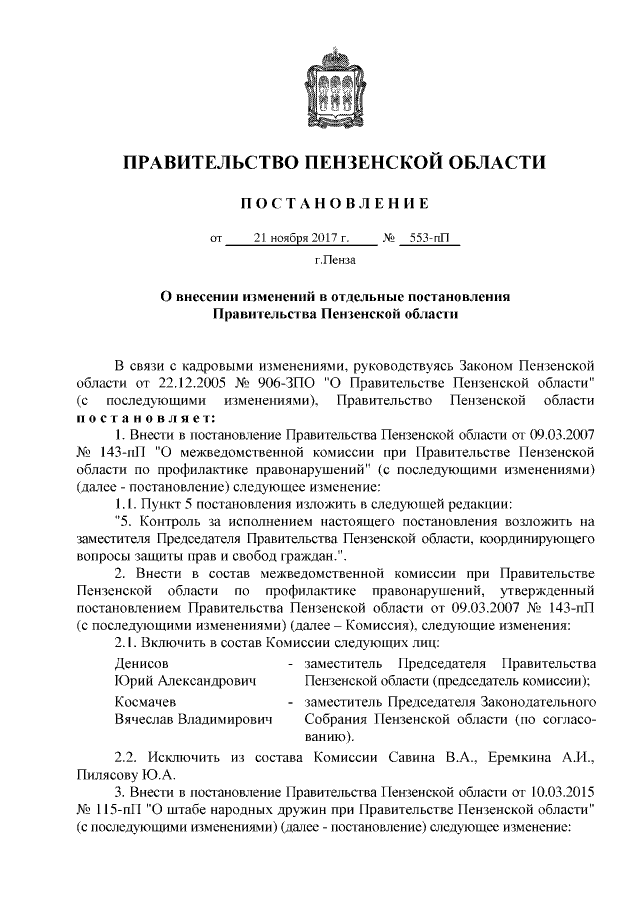 ПРАВИТЕЛЬСТВО ПЕНЗЕНСКОЙ ОБЛАСТИ

ПОСТАНОВЛЕНИЕ

от 21 ноября 2017 г. № 553-пП

г.Пенза

О внесении изменений в отдельные постановления Правительства Пензенской области

В связи с кадровыми изменениями, руководствуясь Законом Пензенской области от 22.12.2005 № 906-ЗПО "О Правительстве Пензенской области" (с последующими изменениями), Правительство Пензенской области постановляет:

1. Внести в постановление Правительства Пензенской области от 09.03.2007 № 143-пП "О межведомственной комиссии при Правительстве Пензенской области по профилактике правонарушений" (с последующими изменениями) (далее - постановление) следующее изменение:

1.1. Пункт 5 постановления изложить в следующей редакции:

"5. Контроль за исполнением настоящего постановления возложить на заместителя Председателя Правительства Пензенской области, координирующего вопросы защиты прав и свобод граждан.".

2. Внести в состав межведомственной комиссии при Правительстве Пензенской области по профилактике правонарушений, утвержденный постановлением Правительства Пензенской области от 09.03.2007 № 143-пП (с последующими изменениями) (далее – Комиссия), следующие изменения:

2.1. Включить в состав Комиссии следующих лиц:

| Денисов Юрий Александрович | - заместитель Председателя Правительства Пензенской области (председатель комиссии); |
|---|---|
| Космачев Вячеслав Владимирович | - заместитель Председателя Законодательного Собрания Пензенской области (по согласованию). |

2.2. Исключить из состава Комиссии Савина В.А., Еремкина А.И., Пилясову Ю.А.

3. Внести в постановление Правительства Пензенской области от 10.03.2015 № 115-пП "О штабе народных дружин при Правительстве Пензенской области" (с последующими изменениями) (далее - постановление) следующее изменение: